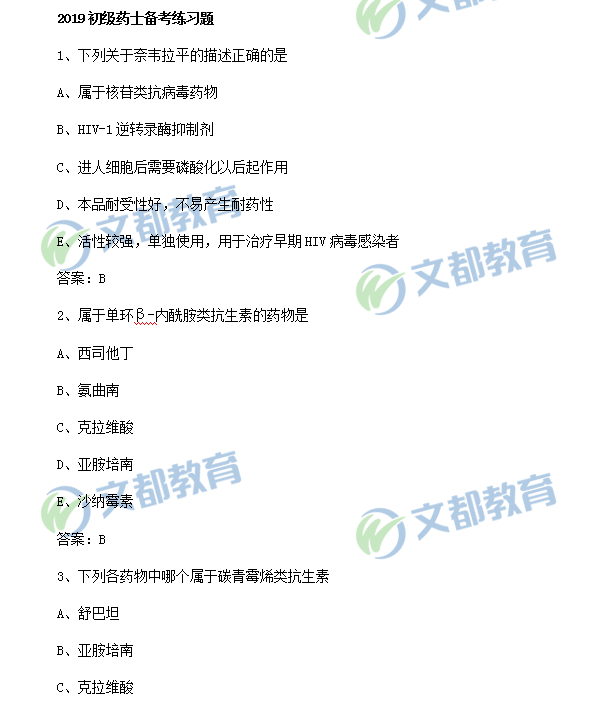 2019初级药士备考练习题

1、下列关于奈韦拉平的描述正确的是

A、属于核苷类抗病毒药物

B、HIV-1逆转录酶抑制剂

C、进人细胞后需要磷酸化以后起作用

D、本品耐受性好，不易产生耐药性

E、活性较强，单独使用，用于治疗早期HIV病毒感染者

答案：B

2、属于单环β-内酰胺类抗生素的药物是

A、西司他丁

B、氨曲南

C、克拉维酸

D、亚胺培南

E、沙纳霉素

答案：B

3、下列各药物中哪个属于碳青霉烯类抗生素

A、舒巴坦

B、亚胺培南

C、克拉维酸

文都教育